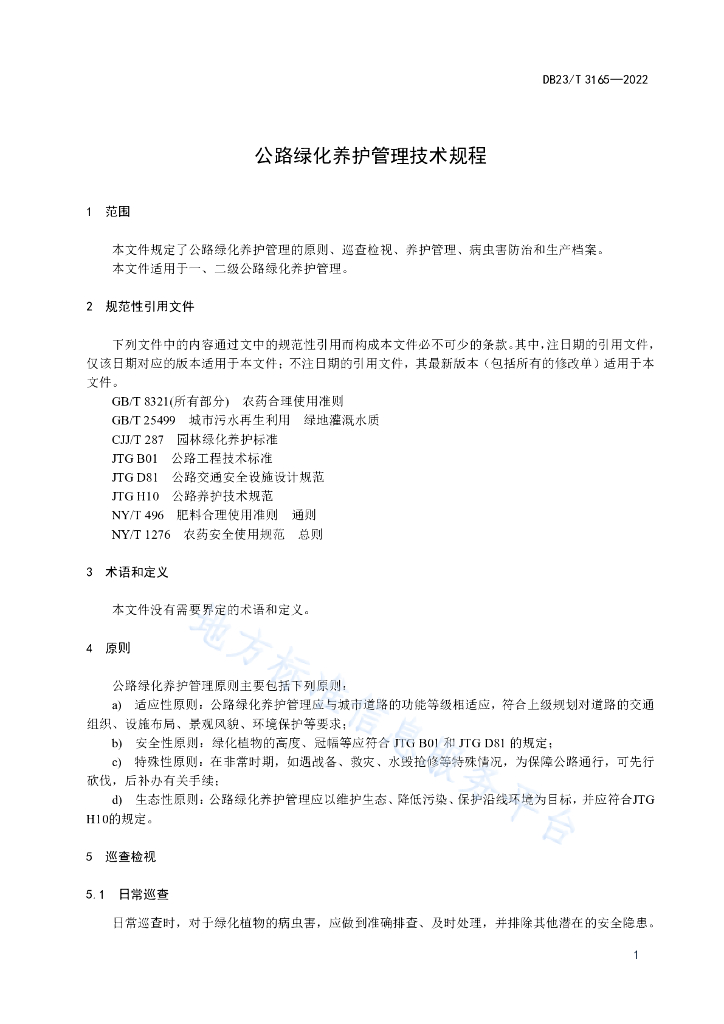 DB23/T 3165—2022

公路绿化养护管理技术规程

1 范围

本文件规定了公路绿化养护管理的原则、巡查检视、养护管理、病虫害防治和生产档案。

本文件适用于一、二级公路绿化养护管理。

2 规范性引用文件

下列文件中的内容通过文中的规范性引用而构成本文件必不可少的条款。其中，注日期的引用文件，仅该日期对应的版本适用于本文件；不注日期的引用文件，其最新版本（包括所有的修改单）适用于本文件。

GB/T 8321(所有部分) 农药合理使用准则
GB/T 25499 城市污水再生利用 绿地灌溉水质
CJJ/T 287 园林绿化养护标准
JTG B01 公路工程技术标准
JTG D81 公路交通安全设施设计规范
JTG H10 公路养护技术规范
NY/T 496 肥料合理使用准则 通则
NY/T 1276 农药安全使用规范 总则

3 术语和定义

本文件没有需要界定的术语和定义。

4 原则

公路绿化养护管理原则主要包括下列原则：

a) 适应性原则：公路绿化养护管理应与城市道路的功能等级相适应，符合上级规划对道路的交通组织、设施布局、景观风貌、环境保护等要求；

b) 安全性原则：绿化植物的高度、冠幅等应符合JTG B01和JTG D81的规定；

c) 特殊性原则：在非常时期，如遇战备、救灾、水毁抢修等特殊情况，为保障公路通行，可先行砍伐，后补办有关手续；

d) 生态性原则：公路绿化养护管理应以维护生态、降低污染、保护沿线环境为目标，并应符合JTG H10的规定。

5 巡查检视

5.1 日常巡查

日常巡查时，对于绿化植物的病虫害，应做到准确排查、及时处理，并排除其他潜在的安全隐患。

1

地方标准信息服务平台